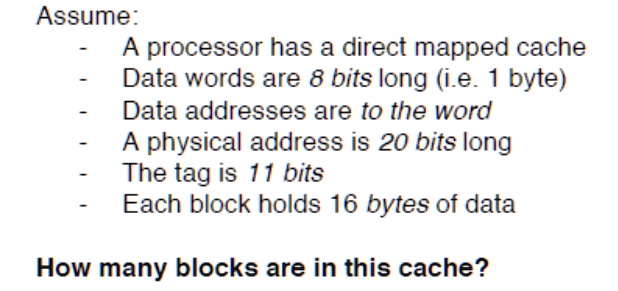 Assume:
- A processor has a direct mapped cache
- Data words are 8 bits long (i.e. 1 byte)
- Data addresses are to the word
- A physical address is 20 bits long
- The tag is 11 bits
- Each block holds 16 bytes of data

How many blocks are in this cache?